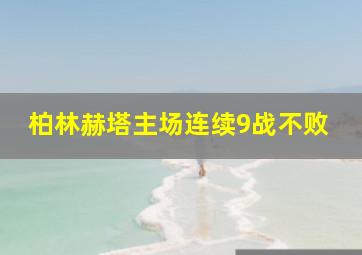 柏林赫塔主场连续9战不败